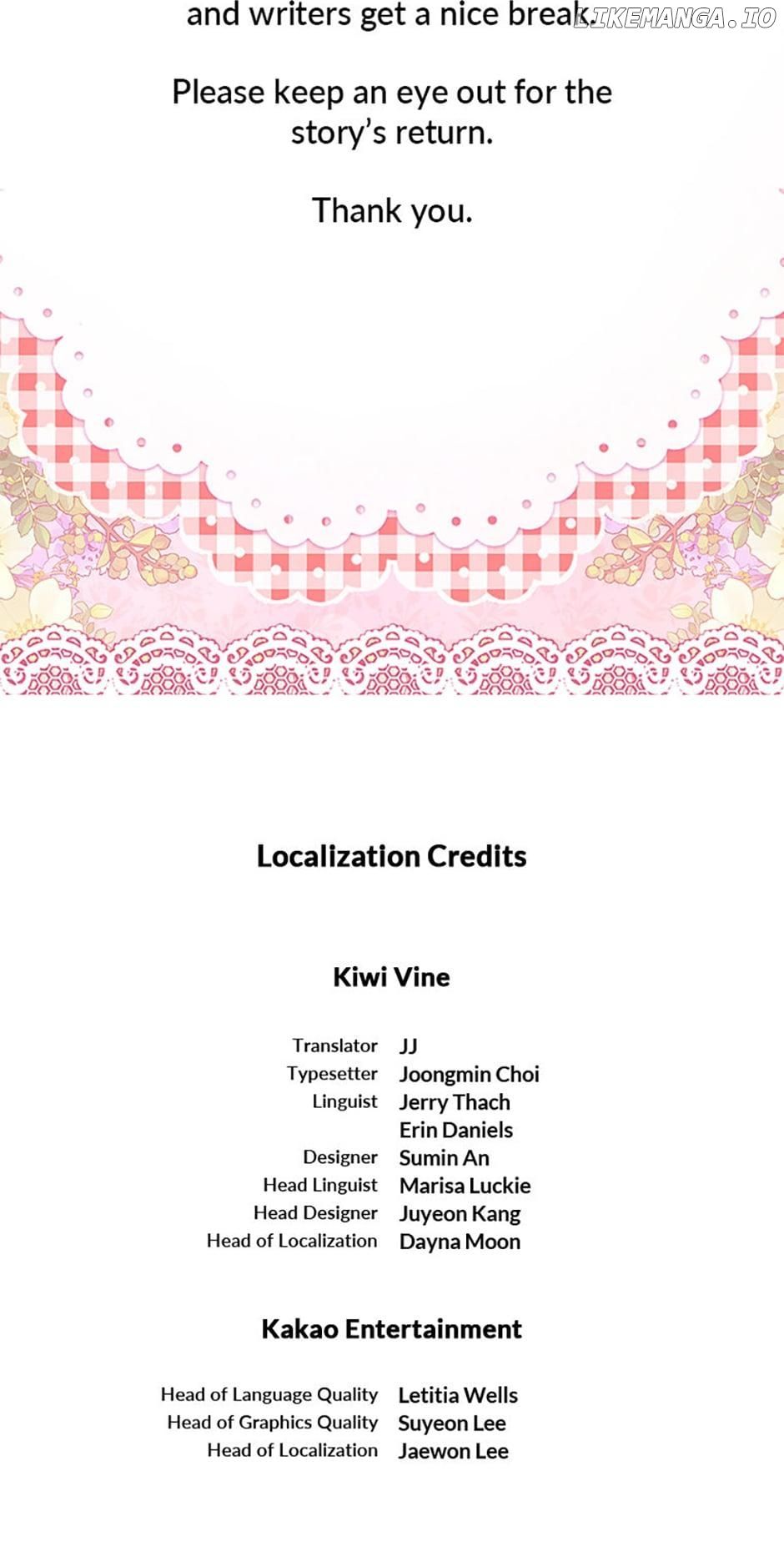 and writers get a nice break.

Please keep an eye out for the story's return.

Thank you.

Localization Credits

Kiwi Vine

Translator JJ
Typesetter Joongmin Choi
Linguist Jerry Thach
Erin Daniels
Designer Sumin An
Head Linguist Marisa Luckie
Head Designer Juyeon Kang
Head of Localization Dayna Moon

Kakao Entertainment

Head of Language Quality Letitia Wells
Head of Graphics Quality Suyeon Lee
Head of Localization Jaewon Lee

LIKEMANGA.IO